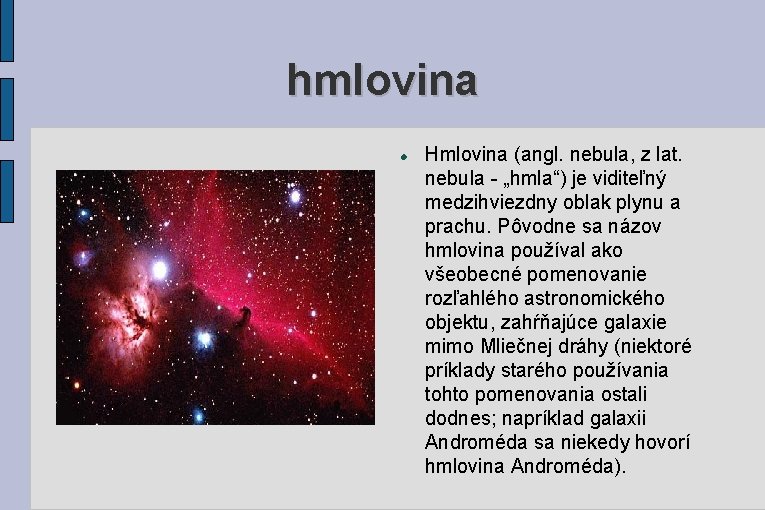 hmlovina

• Hmlovina (angl. nebula, z lat. nebula - „hmla“) je viditeľný medzihviezdny oblak plynu a prachu. Pôvodne sa názov hmlovina používal ako všeobecné pomenovanie rozľahlého astronomického objektu, zahŕňajúce galaxie mimo Mliečnej dráhy (niektoré príklady starého používania tohto pomenovania ostali dodnes; napríklad galaxii Androméda sa niekedy hovorí hmlovina Androméda).